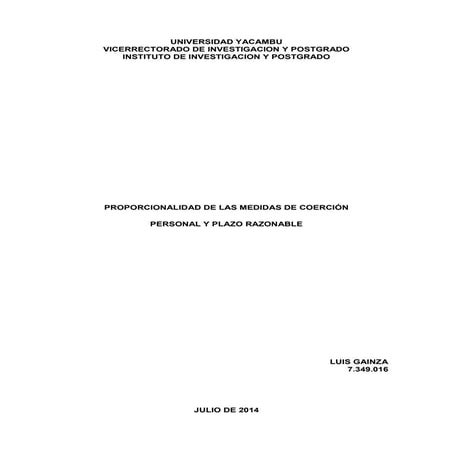 UNIVERSIDAD YACAMBU
VICERRECTORADO DE INVESTIGACION Y POSTGRADO
INSTITUTO DE INVESTIGACION Y POSTGRADO

PROPORCIONALIDAD DE LAS MEDIDAS DE COERCIÓN

PERSONAL Y PLAZO RAZONABLE

LUIS GAINZA
7.349.016

JULIO DE 2014